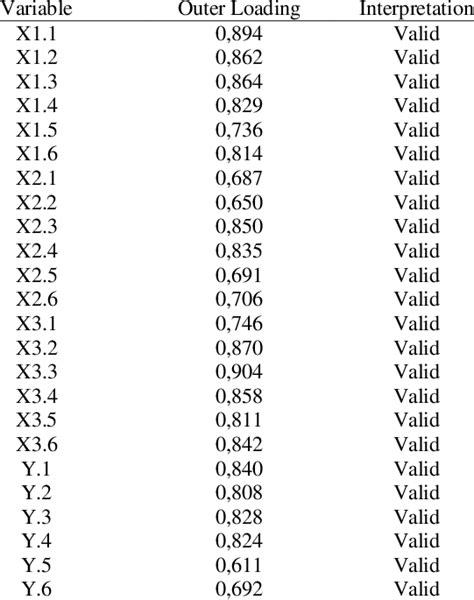 | Variable | Outer Loading | Interpretation |
|---|---|---|
| X1.1 | 0,894 | Valid |
| X1.2 | 0,862 | Valid |
| X1.3 | 0,864 | Valid |
| X1.4 | 0,829 | Valid |
| X1.5 | 0,736 | Valid |
| X1.6 | 0,814 | Valid |
| X2.1 | 0,687 | Valid |
| X2.2 | 0,650 | Valid |
| X2.3 | 0,850 | Valid |
| X2.4 | 0,835 | Valid |
| X2.5 | 0,691 | Valid |
| X2.6 | 0,706 | Valid |
| X3.1 | 0,746 | Valid |
| X3.2 | 0,870 | Valid |
| X3.3 | 0,904 | Valid |
| X3.4 | 0,858 | Valid |
| X3.5 | 0,811 | Valid |
| X3.6 | 0,842 | Valid |
| Y.1 | 0,840 | Valid |
| Y.2 | 0,808 | Valid |
| Y.3 | 0,828 | Valid |
| Y.4 | 0,824 | Valid |
| Y.5 | 0,611 | Valid |
| Y.6 | 0,692 | Valid |